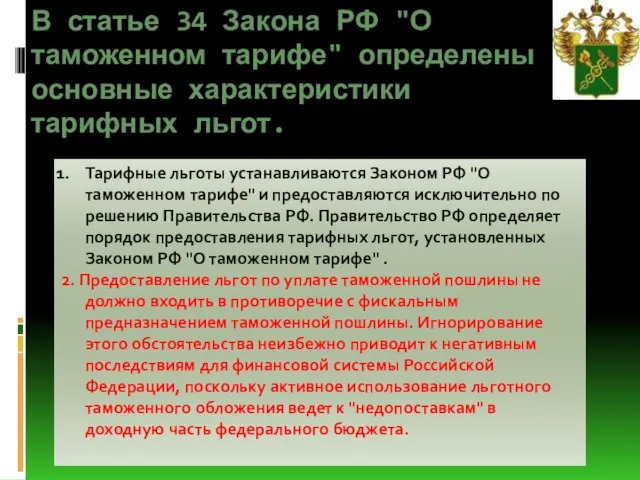 В статье 34 Закона РФ "О таможенном тарифе" определены основные характеристики тарифных льгот.

1. Тарифные льготы устанавливаются Законом РФ "О таможенном тарифе" и предоставляются исключительно по решению Правительства РФ. Правительство РФ определяет порядок предоставления тарифных льгот, установленных Законом РФ "О таможенном тарифе" .

2. Предоставление льгот по уплате таможенной пошлины не должно входить в противоречие с фискальным предназначением таможенной пошлины. Игнорирование этого обстоятельства неизбежно приводит к негативным последствиям для финансовой системы Российской Федерации, поскольку активное использование льготного таможенного обложения ведет к "недопоставкам" в доходную часть федерального бюджета.